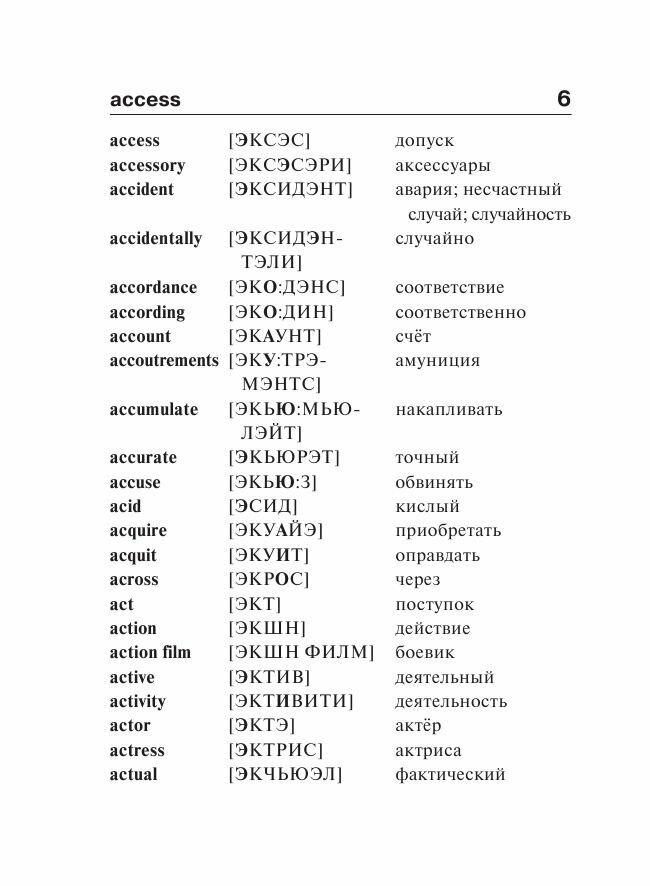 access 6

| | | |
|---|---|---|
| access | [ЭКСЭС] | допуск |
| accessory | [ЭКСЭСЭРИ] | аксессуары |
| accident | [ЭКСИДЭНТ] | авария; несчастный случай; случайность |
| accidentally | [ЭКСИДЭНТЭЛИ] | случайно |
| accordance | [ЭКО:ДЭНС] | соответствие |
| according | [ЭКО:ДИН] | соответственно |
| account | [ЭКАУНТ] | счёт |
| accoutrements | [ЭКУ:ТРЭМЭНТС] | амуниция |
| accumulate | [ЭКЬЮ:МЬЮЛЭЙТ] | накапливать |
| accurate | [ЭКЬЮРЭТ] | точный |
| accuse | [ЭКЬЮ:З] | обвинять |
| acid | [ЭСИД] | кислый |
| acquire | [ЭКУАЙЭ] | приобретать |
| acquit | [ЭКУИТ] | оправдать |
| across | [ЭКРОС] | через |
| act | [ЭКТ] | поступок |
| action | [ЭКШН] | действие |
| action film | [ЭКШН ФИЛМ] | боевик |
| active | [ЭКТИВ] | деятельный |
| activity | [ЭКТИВИТИ] | деятельность |
| actor | [ЭКТЭ] | актёр |
| actress | [ЭКТРИС] | актриса |
| actual | [ЭКЧЬЮЭЛ] | фактический |